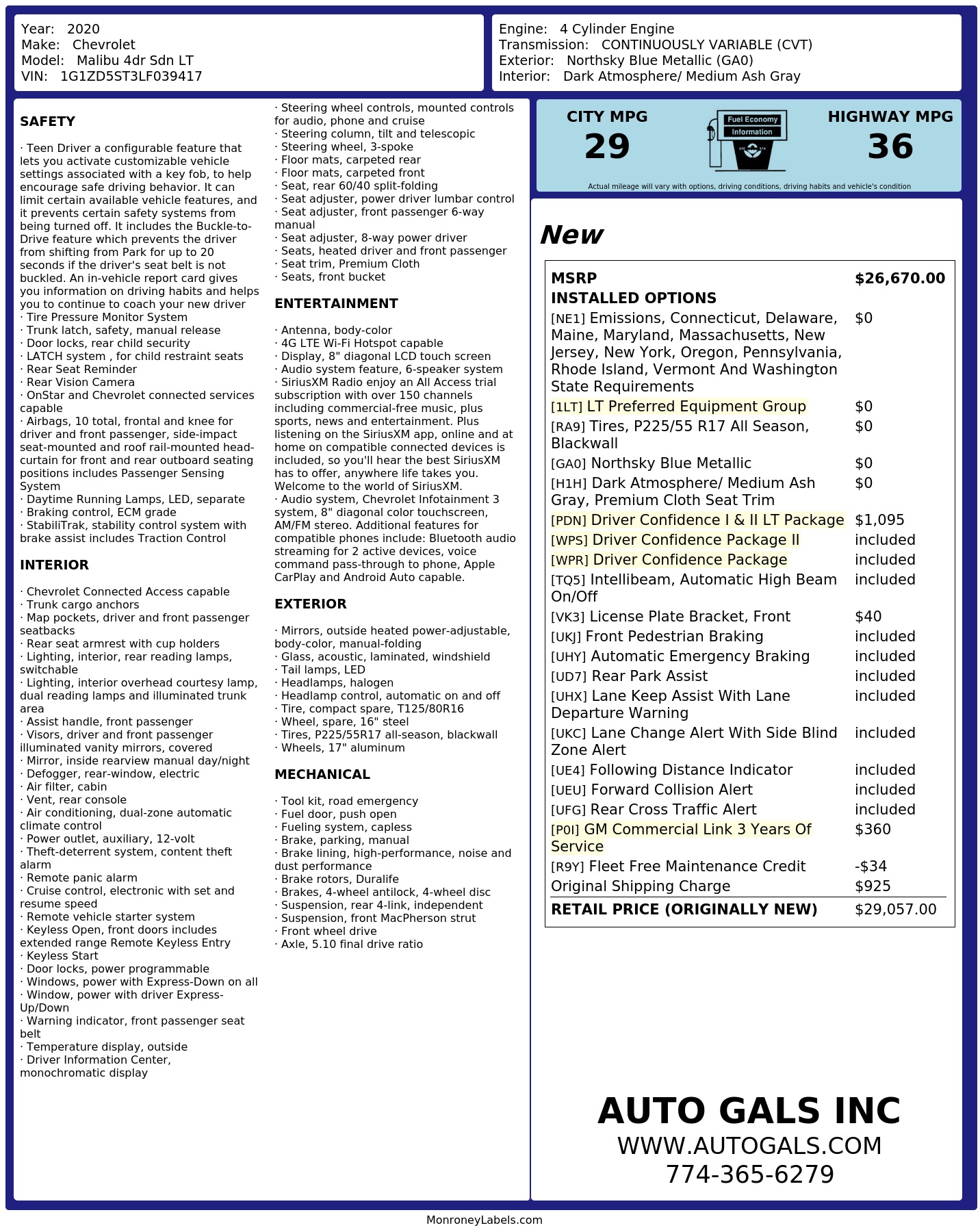 Year: 2020
Make: Chevrolet
Model: Malibu 4dr Sdn LT
VIN: 1G1ZD5ST3LF039417

Engine: 4 Cylinder Engine
Transmission: CONTINUOUSLY VARIABLE (CVT)
Exterior: Northsky Blue Metallic (GA0)
Interior: Dark Atmosphere/ Medium Ash Gray

SAFETY

· Teen Driver a configurable feature that lets you activate customizable vehicle settings associated with a key fob, to help encourage safe driving behavior. It can limit certain available vehicle features, and it prevents certain safety systems from being turned off. It includes the Buckle-to-Drive feature which prevents the driver from shifting from Park for up to 20 seconds if the driver's seat belt is not buckled. An in-vehicle report card gives you information on driving habits and helps you to continue to coach your new driver
· Tire Pressure Monitor System
· Trunk latch, safety, manual release
· Door locks, rear child security
· LATCH system , for child restraint seats
· Rear Seat Reminder
· Rear Vision Camera
· OnStar and Chevrolet connected services capable
· Airbags, 10 total, frontal and knee for driver and front passenger, side-impact seat-mounted and roof rail-mounted head-curtain for front and rear outboard seating positions includes Passenger Sensing System
· Daytime Running Lamps, LED, separate
· Braking control, ECM grade
· StabiliTrak, stability control system with brake assist includes Traction Control

INTERIOR

· Chevrolet Connected Access capable
· Trunk cargo anchors
· Map pockets, driver and front passenger seatbacks
· Rear seat armrest with cup holders
· Lighting, interior, rear reading lamps, switchable
· Lighting, interior overhead courtesy lamp, dual reading lamps and illuminated trunk area
· Assist handle, front passenger
· Visors, driver and front passenger illuminated vanity mirrors, covered
· Mirror, inside rearview manual day/night
· Defogger, rear-window, electric
· Air filter, cabin
· Vent, rear console
· Air conditioning, dual-zone automatic climate control
· Power outlet, auxiliary, 12-volt
· Theft-deterrent system, content theft alarm
· Remote panic alarm
· Cruise control, electronic with set and resume speed
· Remote vehicle starter system
· Keyless Open, front doors includes extended range Remote Keyless Entry
· Keyless Start
· Door locks, power programmable
· Windows, power with Express-Down on all
· Window, power with driver Express-Up/Down
· Warning indicator, front passenger seat belt
· Temperature display, outside
· Driver Information Center, monochromatic display

· Steering wheel controls, mounted controls for audio, phone and cruise
· Steering column, tilt and telescopic
· Steering wheel, 3-spoke
· Floor mats, carpeted rear
· Floor mats, carpeted front
· Seat, rear 60/40 split-folding
· Seat adjuster, power driver lumbar control
· Seat adjuster, front passenger 6-way manual
· Seat adjuster, 8-way power driver
· Seats, heated driver and front passenger
· Seat trim, Premium Cloth
· Seats, front bucket

ENTERTAINMENT

· Antenna, body-color
· 4G LTE Wi-Fi Hotspot capable
· Display, 8" diagonal LCD touch screen
· Audio system feature, 6-speaker system
· SiriusXM Radio enjoy an All Access trial subscription with over 150 channels including commercial-free music, plus sports, news and entertainment. Plus listening on the SiriusXM app, online and at home on compatible connected devices is included, so you'll hear the best SiriusXM has to offer, anywhere life takes you. Welcome to the world of SiriusXM.
· Audio system, Chevrolet Infotainment 3 system, 8" diagonal color touchscreen, AM/FM stereo. Additional features for compatible phones include: Bluetooth audio streaming for 2 active devices, voice command pass-through to phone, Apple CarPlay and Android Auto capable.

EXTERIOR

· Mirrors, outside heated power-adjustable, body-color, manual-folding
· Glass, acoustic, laminated, windshield
· Tail lamps, LED
· Headlamps, halogen
· Headlamp control, automatic on and off
· Tire, compact spare, T125/80R16
· Wheel, spare, 16" steel
· Tires, P225/55R17 all-season, blackwall
· Wheels, 17" aluminum

MECHANICAL

· Tool kit, road emergency
· Fuel door, push open
· Fueling system, capless
· Brake, parking, manual
· Brake lining, high-performance, noise and dust performance
· Brake rotors, Duralife
· Brakes, 4-wheel antilock, 4-wheel disc
· Suspension, rear 4-link, independent
· Suspension, front MacPherson strut
· Front wheel drive
· Axle, 5.10 final drive ratio

CITY MPG
29
Fuel Economy Information
HIGHWAY MPG
36
Actual mileage will vary with options, driving conditions, driving habits and vehicle's condition

New

| MSRP | $26,670.00 |
|---|---|
| INSTALLED OPTIONS | |
| [NE1] Emissions, Connecticut, Delaware, Maine, Maryland, Massachusetts, New Jersey, New York, Oregon, Pennsylvania, Rhode Island, Vermont And Washington State Requirements | $0 |
| [1LT] LT Preferred Equipment Group | $0 |
| [RA9] Tires, P225/55 R17 All Season, Blackwall | $0 |
| [GA0] Northsky Blue Metallic | $0 |
| [H1H] Dark Atmosphere/ Medium Ash Gray, Premium Cloth Seat Trim | $0 |
| [PDN] Driver Confidence I & II LT Package | $1,095 |
| [WPS] Driver Confidence Package II | included |
| [WPR] Driver Confidence Package | included |
| [TQ5] Intellibeam, Automatic High Beam On/Off | included |
| [VK3] License Plate Bracket, Front | $40 |
| [UKJ] Front Pedestrian Braking | included |
| [UHY] Automatic Emergency Braking | included |
| [UD7] Rear Park Assist | included |
| [UHX] Lane Keep Assist With Lane Departure Warning | included |
| [UKC] Lane Change Alert With Side Blind Zone Alert | included |
| [UE4] Following Distance Indicator | included |
| [UEU] Forward Collision Alert | included |
| [UFG] Rear Cross Traffic Alert | included |
| [P0I] GM Commercial Link 3 Years Of Service | $360 |
| [R9Y] Fleet Free Maintenance Credit | -$34 |
| Original Shipping Charge | $925 |
| RETAIL PRICE (ORIGINALLY NEW) | $29,057.00 |

AUTO GALS INC
WWW.AUTOGALS.COM
774-365-6279

MonroneyLabels.com